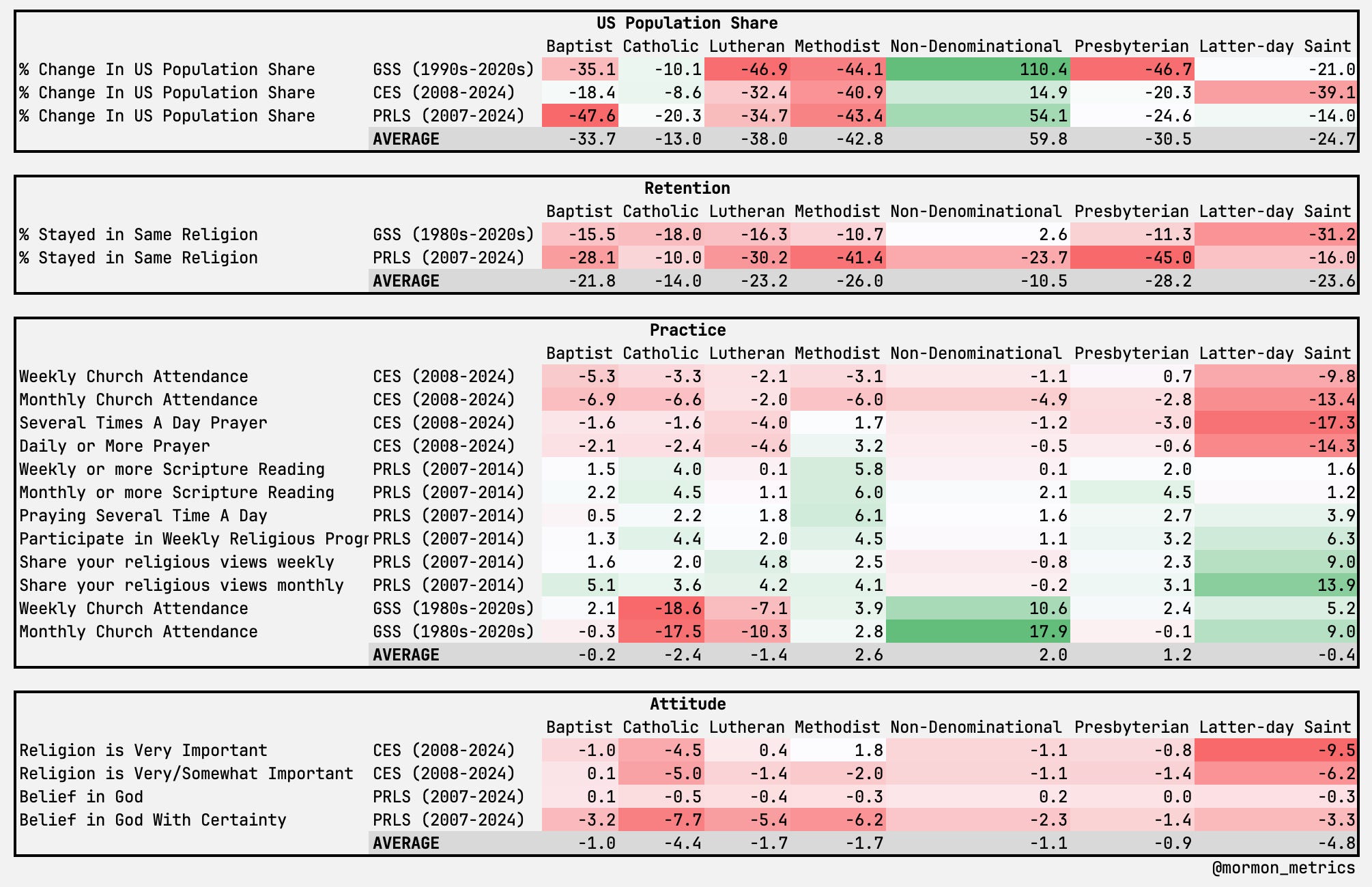 US Population Share

| | | Baptist | Catholic | Lutheran | Methodist | Non-Denominational | Presbyterian | Latter-day Saint |
|---|---|---|---|---|---|---|---|---|
| % Change In US Population Share | GSS (1990s-2020s) | -35.1 | -10.1 | -46.9 | -44.1 | 110.4 | -46.7 | -21.0 |
| % Change In US Population Share | CES (2008-2024) | -18.4 | -8.6 | -32.4 | -40.9 | 14.9 | -20.3 | -39.1 |
| % Change In US Population Share | PRLS (2007-2024) | -47.6 | -20.3 | -34.7 | -43.4 | 54.1 | -24.6 | -14.0 |
| | AVERAGE | -33.7 | -13.0 | -38.0 | -42.8 | 59.8 | -30.5 | -24.7 |

Retention

| | | Baptist | Catholic | Lutheran | Methodist | Non-Denominational | Presbyterian | Latter-day Saint |
|---|---|---|---|---|---|---|---|---|
| % Stayed in Same Religion | GSS (1980s-2020s) | -15.5 | -18.0 | -16.3 | -10.7 | 2.6 | -11.3 | -31.2 |
| % Stayed in Same Religion | PRLS (2007-2024) | -28.1 | -10.0 | -30.2 | -41.4 | -23.7 | -45.0 | -16.0 |
| | AVERAGE | -21.8 | -14.0 | -23.2 | -26.0 | -10.5 | -28.2 | -23.6 |

Practice

| | | Baptist | Catholic | Lutheran | Methodist | Non-Denominational | Presbyterian | Latter-day Saint |
|---|---|---|---|---|---|---|---|---|
| Weekly Church Attendance | CES (2008-2024) | -5.3 | -3.3 | -2.1 | -3.1 | -1.1 | 0.7 | -9.8 |
| Monthly Church Attendance | CES (2008-2024) | -6.9 | -6.6 | -2.0 | -6.0 | -4.9 | -2.8 | -13.4 |
| Several Times A Day Prayer | CES (2008-2024) | -1.6 | -1.6 | -4.0 | 1.7 | -1.2 | -3.0 | -17.3 |
| Daily or More Prayer | CES (2008-2024) | -2.1 | -2.4 | -4.6 | 3.2 | -0.5 | -0.6 | -14.3 |
| Weekly or more Scripture Reading | PRLS (2007-2014) | 1.5 | 4.0 | 0.1 | 5.8 | 0.1 | 2.0 | 1.6 |
| Monthly or more Scripture Reading | PRLS (2007-2014) | 2.2 | 4.5 | 1.1 | 6.0 | 2.1 | 4.5 | 1.2 |
| Praying Several Time A Day | PRLS (2007-2014) | 0.5 | 2.2 | 1.8 | 6.1 | 1.6 | 2.7 | 3.9 |
| Participate in Weekly Religious Progr | PRLS (2007-2014) | 1.3 | 4.4 | 2.0 | 4.5 | 1.1 | 3.2 | 6.3 |
| Share your religious views weekly | PRLS (2007-2014) | 1.6 | 2.0 | 4.8 | 2.5 | -0.8 | 2.3 | 9.0 |
| Share your religious views monthly | PRLS (2007-2014) | 5.1 | 3.6 | 4.2 | 4.1 | -0.2 | 3.1 | 13.9 |
| Weekly Church Attendance | GSS (1980s-2020s) | 2.1 | -18.6 | -7.1 | 3.9 | 10.6 | 2.4 | 5.2 |
| Monthly Church Attendance | GSS (1980s-2020s) | -0.3 | -17.5 | -10.3 | 2.8 | 17.9 | -0.1 | 9.0 |
| | AVERAGE | -0.2 | -2.4 | -1.4 | 2.6 | 2.0 | 1.2 | -0.4 |

Attitude

| | | Baptist | Catholic | Lutheran | Methodist | Non-Denominational | Presbyterian | Latter-day Saint |
|---|---|---|---|---|---|---|---|---|
| Religion is Very Important | CES (2008-2024) | -1.0 | -4.5 | 0.4 | 1.8 | -1.1 | -0.8 | -9.5 |
| Religion is Very/Somewhat Important | CES (2008-2024) | 0.1 | -5.0 | -1.4 | -2.0 | -1.1 | -1.4 | -6.2 |
| Belief in God | PRLS (2007-2024) | 0.1 | -0.5 | -0.4 | -0.3 | 0.2 | 0.0 | -0.3 |
| Belief in God With Certainty | PRLS (2007-2024) | -3.2 | -7.7 | -5.4 | -6.2 | -2.3 | -1.4 | -3.3 |
| | AVERAGE | -1.0 | -4.4 | -1.7 | -1.7 | -1.1 | -0.9 | -4.8 |

@mormon_metrics